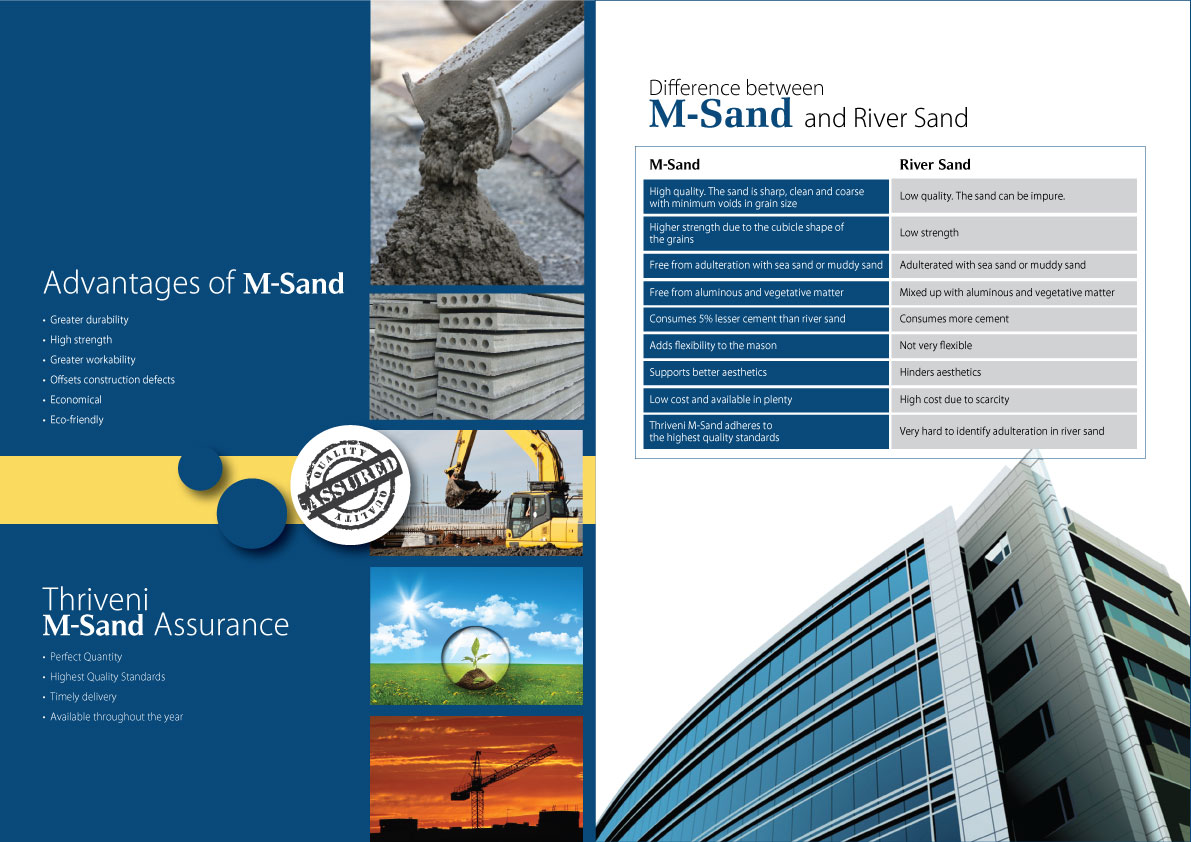 Advantages of M-Sand

• Greater durability
• High strength
• Greater workability
• Offsets construction defects
• Economical
• Eco-friendly

QUALITY ASSURED QUALITY

Thriveni M-Sand Assurance

• Perfect Quantity
• Highest Quality Standards
• Timely delivery
• Available throughout the year

Difference between M-Sand and River Sand

| M-Sand | River Sand |
|---|---|
| High quality. The sand is sharp, clean and coarse with minimum voids in grain size | Low quality. The sand can be impure. |
| Higher strength due to the cubicle shape of the grains | Low strength |
| Free from adulteration with sea sand or muddy sand | Adulterated with sea sand or muddy sand |
| Free from aluminous and vegetative matter | Mixed up with aluminous and vegetative matter |
| Consumes 5% lesser cement than river sand | Consumes more cement |
| Adds flexibility to the mason | Not very flexible |
| Supports better aesthetics | Hinders aesthetics |
| Low cost and available in plenty | High cost due to scarcity |
| Thriveni M-Sand adheres to the highest quality standards | Very hard to identify adulteration in river sand |